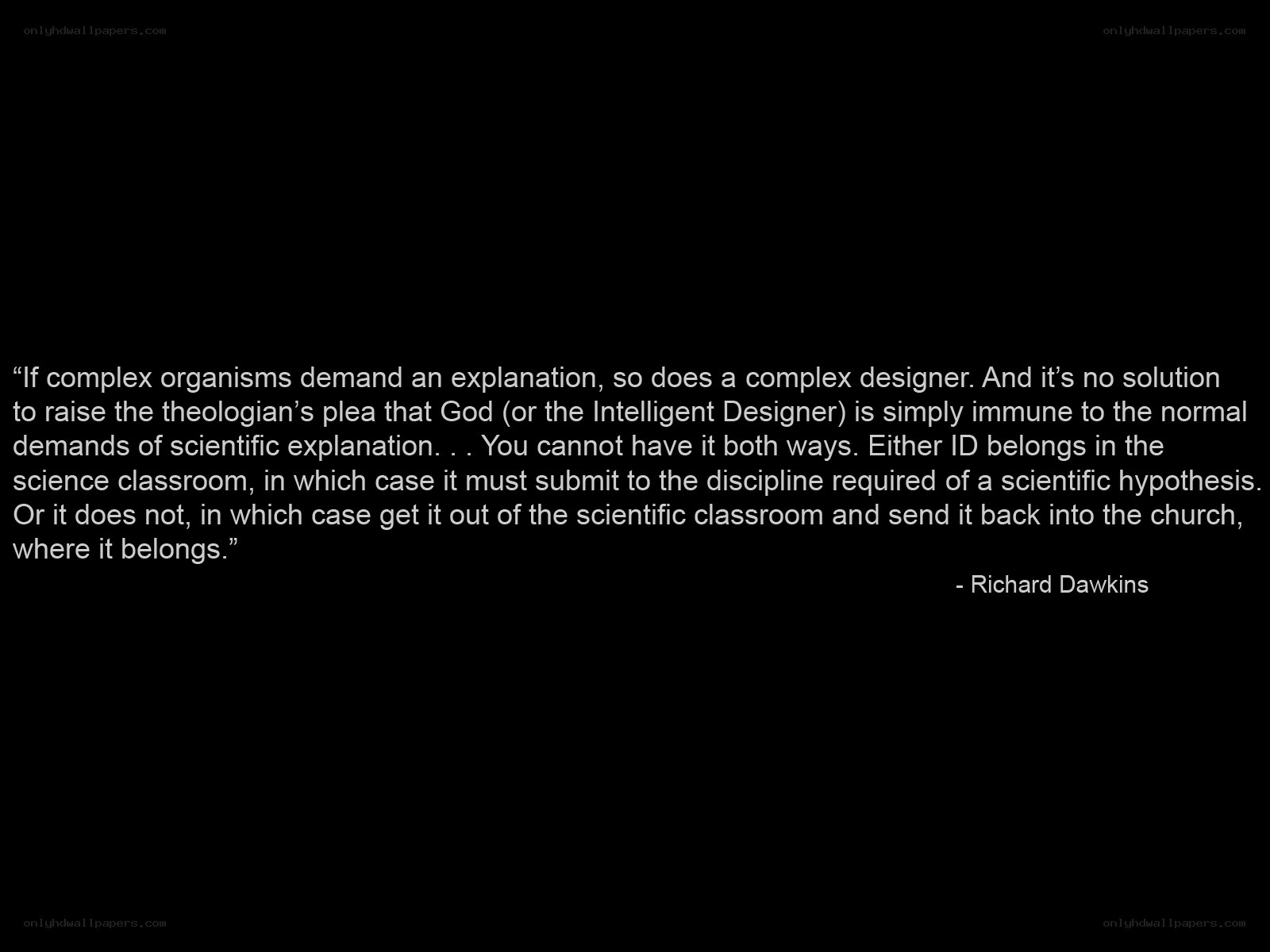 "If complex organisms demand an explanation, so does a complex designer. And it's no solution to raise the theologian's plea that God (or the Intelligent Designer) is simply immune to the normal demands of scientific explanation. . . You cannot have it both ways. Either ID belongs in the science classroom, in which case it must submit to the discipline required of a scientific hypothesis. Or it does not, in which case get it out of the scientific classroom and send it back into the church, where it belongs."

- Richard Dawkins

onlyhdwallpapers.com